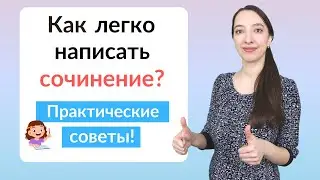 Как легко написать сочинение?

Практические советы!